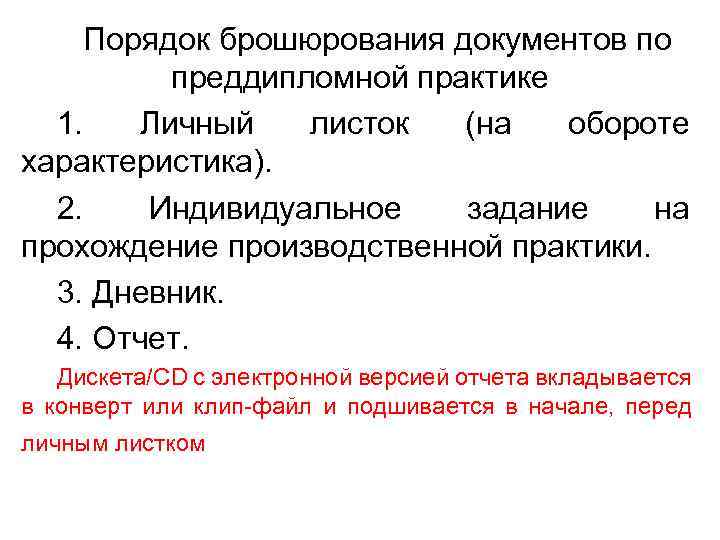 Порядок брошюрования документов по преддипломной практике

1. Личный листок (на обороте характеристика).

2. Индивидуальное задание на прохождение производственной практики.

3. Дневник.

4. Отчет.

Дискета/CD с электронной версией отчета вкладывается в конверт или клип-файл и подшивается в начале, перед личным листком